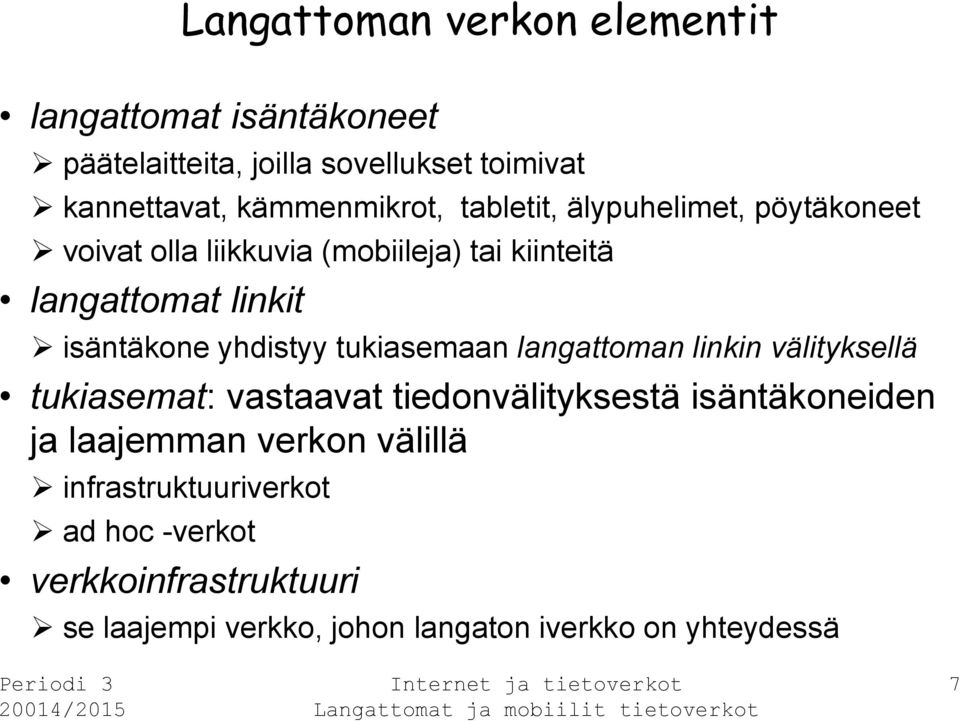 Langattoman verkon elementit

• langattomat isäntäkoneet
  ➢ päätelaitteita, joilla sovellukset toimivat
  ➢ kannettavat, kämmenmikrot, tabletit, älypuhelimet, pöytäkoneet
  ➢ voivat olla liikkuvia (mobiileja) tai kiinteitä
• langattomat linkit
  ➢ isäntäkone yhdistyy tukiasemaan langattoman linkin välityksellä
• tukiasemat: vastaavat tiedonvälityksestä isäntäkoneiden ja laajemman verkon välillä
  ➢ infrastruktuuriverkot
  ➢ ad hoc -verkot
• verkkoinfrastruktuuri
  ➢ se laajempi verkko, johon langaton iverkko on yhteydessä

Periodi 3
20014/2015
Internet ja tietoverkot
Langattomat ja mobiilit tietoverkot
7